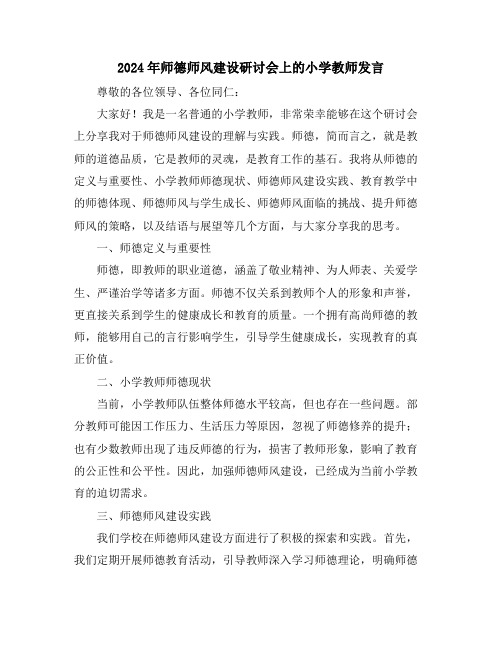 2024年师德师风建设研讨会上的小学教师发言

尊敬的各位领导、各位同仁：

大家好！我是一名普通的小学教师，非常荣幸能够在这个研讨会上分享我对于师德师风建设的理解与实践。师德，简而言之，就是教师的道德品质，它是教师的灵魂，是教育工作的基石。我将从师德的定义与重要性、小学教师师德现状、师德师风建设实践、教育教学中的师德体现、师德师风与学生成长、师德师风面临的挑战、提升师德师风的策略，以及结语与展望等几个方面，与大家分享我的思考。

一、师德定义与重要性

师德，即教师的职业道德，涵盖了敬业精神、为人师表、关爱学生、严谨治学等诸多方面。师德不仅关系到教师个人的形象和声誉，更直接关系到学生的健康成长和教育的质量。一个拥有高尚师德的教师，能够用自己的言行影响学生，引导学生健康成长，实现教育的真正价值。

二、小学教师师德现状

当前，小学教师队伍整体师德水平较高，但也存在一些问题。部分教师可能因工作压力、生活压力等原因，忽视了师德修养的提升；也有少数教师出现了违反师德的行为，损害了教师形象，影响了教育的公正性和公平性。因此，加强师德师风建设，已经成为当前小学教育的迫切需求。

三、师德师风建设实践

我们学校在师德师风建设方面进行了积极的探索和实践。首先，我们定期开展师德教育活动，引导教师深入学习师德理论，明确师德